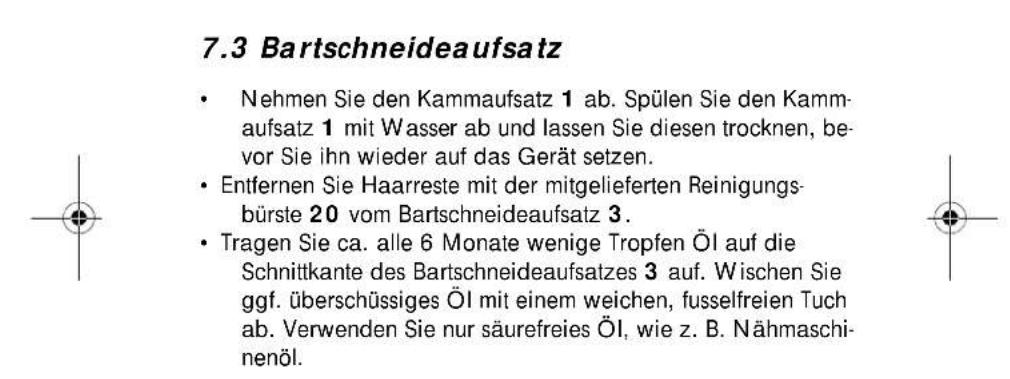 7.3 Bartschneideaufsatz

• Nehmen Sie den Kammaufsatz **1** ab. Spülen Sie den Kammaufsatz **1** mit Wasser ab und lassen Sie diesen trocknen, bevor Sie ihn wieder auf das Gerät setzen.

• Entfernen Sie Haarreste mit der mitgelieferten Reinigungsbürste **20** vom Bartschneideaufsatz **3**.

• Tragen Sie ca. alle 6 Monate wenige Tropfen Öl auf die Schnittkante des Bartschneideaufsatzes **3** auf. Wischen Sie ggf. überschüssiges Öl mit einem weichen, fusselfreien Tuch ab. Verwenden Sie nur säurefreies Öl, wie z. B. Nähmaschinenöl.